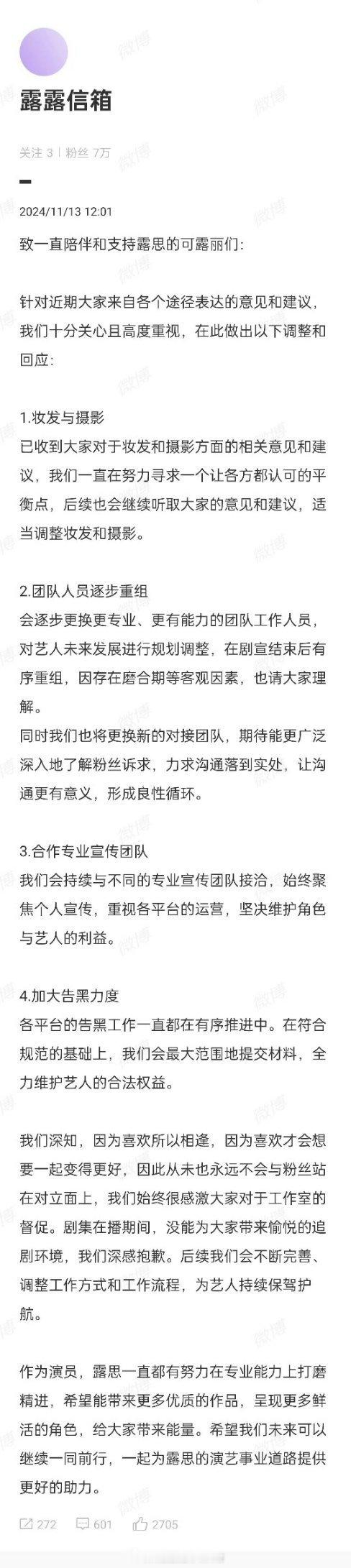 露露信箱

关注 3 | 粉丝 7万

2024/11/13 12:01

致一直陪伴和支持露思的可露丽们:

针对近期大家来自各个途径表达的意见和建议，我们十分关心且高度重视，在此做出以下调整和回应:

1.妆发与摄影
已收到大家对于妆发和摄影方面的相关意见和建议，我们一直在努力寻求一个让各方都认可的平衡点，后续也会继续听取大家的意见和建议，适当调整妆发和摄影。

2.团队人员逐步重组
会逐步更换更专业、更有能力的团队工作人员，对艺人未来发展进行规划调整，在剧宣结束后有序重组，因存在磨合期等客观因素，也请大家理解。
同时我们也将更换新的对接团队，期待能更广泛深入地了解粉丝诉求，力求沟通落到实处，让沟通更有意义，形成良性循环。

3.合作专业宣传团队
我们会持续与不同的专业宣传团队接洽，始终聚焦个人宣传，重视各平台的运营，坚决维护角色与艺人的利益。

4.加大告黑力度
各平台的告黑工作一直都在有序推进中。在符合规范的基础上，我们会最大范围地提交材料，全力维护艺人的合法权益。

我们深知，因为喜欢所以相逢，因为喜欢才会想要一起变得更好，因此从未也永远不会与粉丝站在对立面上，我们始终很感激大家对于工作室的督促。剧集在播期间，没能为大家带来愉悦的追剧环境，我们深感抱歉。后续我们会不断完善、调整工作方式和工作流程，为艺人持续保驾护航。

作为演员，露思一直都有努力在专业能力上打磨精进，希望能带来更多优质的作品，呈现更多鲜活的角色，给大家带来能量。希望我们未来可以继续一同前行，一起为露思的演艺事业道路提供更好的助力。

272 601 2705